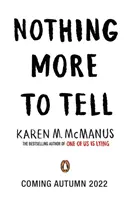 NOTHING MORE TO TELL

KAREN M. McMANUS

THE BESTSELLING AUTHOR OF ONE OF US IS LYING

COMING AUTUMN 2022